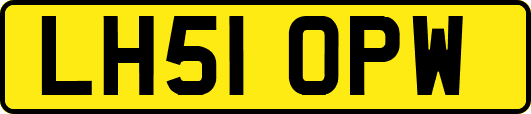 LH51 OPW